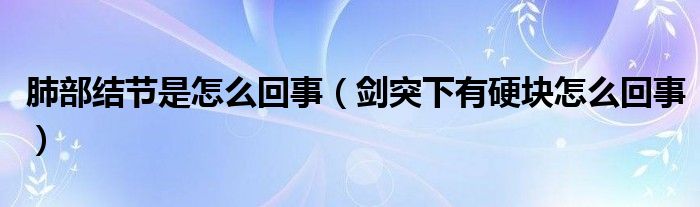 肺部结节是怎么回事（剑突下有硬块怎么回事）